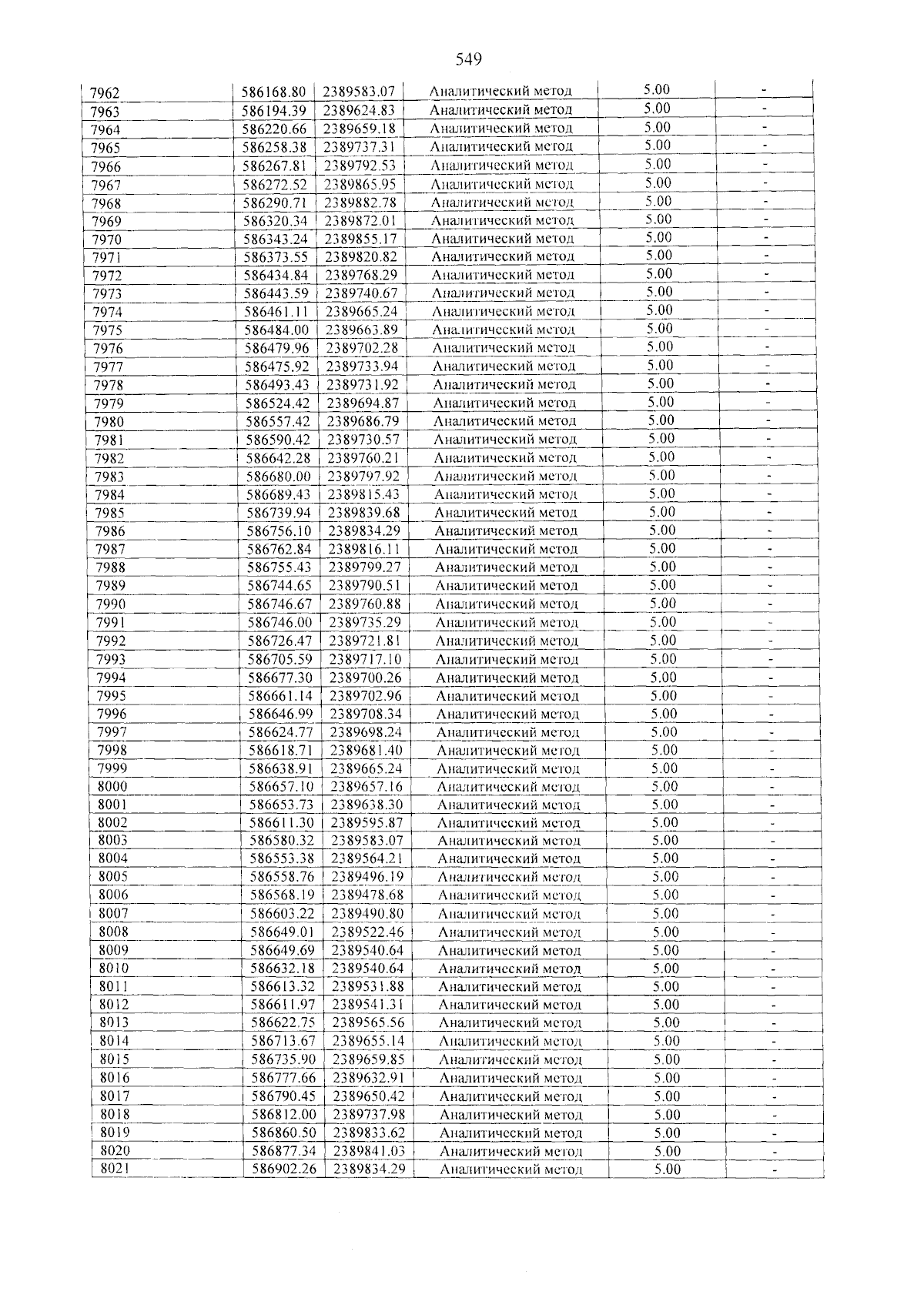 549

| 7962 | 586168.80 | 2389583.07 | Аналитический метод | 5.00 | - |
|---|---|---|---|---|---|
| 7963 | 586194.39 | 2389624.83 | Аналитический метод | 5.00 | - |
| 7964 | 586220.66 | 2389659.18 | Аналитический метод | 5.00 | - |
| 7965 | 586258.38 | 2389737.31 | Аналитический метод | 5.00 | - |
| 7966 | 586267.81 | 2389792.53 | Аналитический метод | 5.00 | - |
| 7967 | 586272.52 | 2389865.95 | Аналитический метод | 5.00 | - |
| 7968 | 586290.71 | 2389882.78 | Аналитический метод | 5.00 | - |
| 7969 | 586320.34 | 2389872.01 | Аналитический метод | 5.00 | - |
| 7970 | 586343.24 | 2389855.17 | Аналитический метод | 5.00 | - |
| 7971 | 586373.55 | 2389820.82 | Аналитический метод | 5.00 | - |
| 7972 | 586434.84 | 2389768.29 | Аналитический метод | 5.00 | - |
| 7973 | 586443.59 | 2389740.67 | Аналитический метод | 5.00 | - |
| 7974 | 586461.11 | 2389665.24 | Аналитический метод | 5.00 | - |
| 7975 | 586484.00 | 2389663.89 | Аналитический метод | 5.00 | - |
| 7976 | 586479.96 | 2389702.28 | Аналитический метод | 5.00 | - |
| 7977 | 586475.92 | 2389733.94 | Аналитический метод | 5.00 | - |
| 7978 | 586493.43 | 2389731.92 | Аналитический метод | 5.00 | - |
| 7979 | 586524.42 | 2389694.87 | Аналитический метод | 5.00 | - |
| 7980 | 586557.42 | 2389686.79 | Аналитический метод | 5.00 | - |
| 7981 | 586590.42 | 2389730.57 | Аналитический метод | 5.00 | - |
| 7982 | 586642.28 | 2389760.21 | Аналитический метод | 5.00 | - |
| 7983 | 586680.00 | 2389797.92 | Аналитический метод | 5.00 | - |
| 7984 | 586689.43 | 2389815.43 | Аналитический метод | 5.00 | - |
| 7985 | 586739.94 | 2389839.68 | Аналитический метод | 5.00 | - |
| 7986 | 586756.10 | 2389834.29 | Аналитический метод | 5.00 | - |
| 7987 | 586762.84 | 2389816.11 | Аналитический метод | 5.00 | - |
| 7988 | 586755.43 | 2389799.27 | Аналитический метод | 5.00 | - |
| 7989 | 586744.65 | 2389790.51 | Аналитический метод | 5.00 | - |
| 7990 | 586746.67 | 2389760.88 | Аналитический метод | 5.00 | - |
| 7991 | 586746.00 | 2389735.29 | Аналитический метод | 5.00 | - |
| 7992 | 586726.47 | 2389721.81 | Аналитический метод | 5.00 | - |
| 7993 | 586705.59 | 2389717.10 | Аналитический метод | 5.00 | - |
| 7994 | 586677.30 | 2389700.26 | Аналитический метод | 5.00 | - |
| 7995 | 586661.14 | 2389702.96 | Аналитический метод | 5.00 | - |
| 7996 | 586646.99 | 2389708.34 | Аналитический метод | 5.00 | - |
| 7997 | 586624.77 | 2389698.24 | Аналитический метод | 5.00 | - |
| 7998 | 586618.71 | 2389681.40 | Аналитический метод | 5.00 | - |
| 7999 | 586638.91 | 2389665.24 | Аналитический метод | 5.00 | - |
| 8000 | 586657.10 | 2389657.16 | Аналитический метод | 5.00 | - |
| 8001 | 586653.73 | 2389638.30 | Аналитический метод | 5.00 | - |
| 8002 | 586611.30 | 2389595.87 | Аналитический метод | 5.00 | - |
| 8003 | 586580.32 | 2389583.07 | Аналитический метод | 5.00 | - |
| 8004 | 586553.38 | 2389564.21 | Аналитический метод | 5.00 | - |
| 8005 | 586558.76 | 2389496.19 | Аналитический метод | 5.00 | - |
| 8006 | 586568.19 | 2389478.68 | Аналитический метод | 5.00 | - |
| 8007 | 586603.22 | 2389490.80 | Аналитический метод | 5.00 | - |
| 8008 | 586649.01 | 2389522.46 | Аналитический метод | 5.00 | - |
| 8009 | 586649.69 | 2389540.64 | Аналитический метод | 5.00 | - |
| 8010 | 586632.18 | 2389540.64 | Аналитический метод | 5.00 | - |
| 8011 | 586613.32 | 2389531.88 | Аналитический метод | 5.00 | - |
| 8012 | 586611.97 | 2389541.31 | Аналитический метод | 5.00 | - |
| 8013 | 586622.75 | 2389565.56 | Аналитический метод | 5.00 | - |
| 8014 | 586713.67 | 2389655.14 | Аналитический метод | 5.00 | - |
| 8015 | 586735.90 | 2389659.85 | Аналитический метод | 5.00 | - |
| 8016 | 586777.66 | 2389632.91 | Аналитический метод | 5.00 | - |
| 8017 | 586790.45 | 2389650.42 | Аналитический метод | 5.00 | - |
| 8018 | 586812.00 | 2389737.98 | Аналитический метод | 5.00 | - |
| 8019 | 586860.50 | 2389833.62 | Аналитический метод | 5.00 | - |
| 8020 | 586877.34 | 2389841.03 | Аналитический метод | 5.00 | - |
| 8021 | 586902.26 | 2389834.29 | Аналитический метод | 5.00 | - |